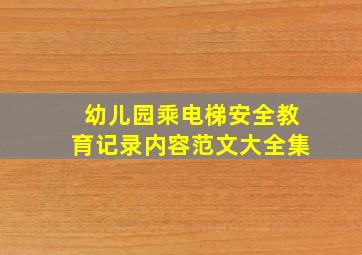 幼儿园乘电梯安全教育记录内容范文大全集